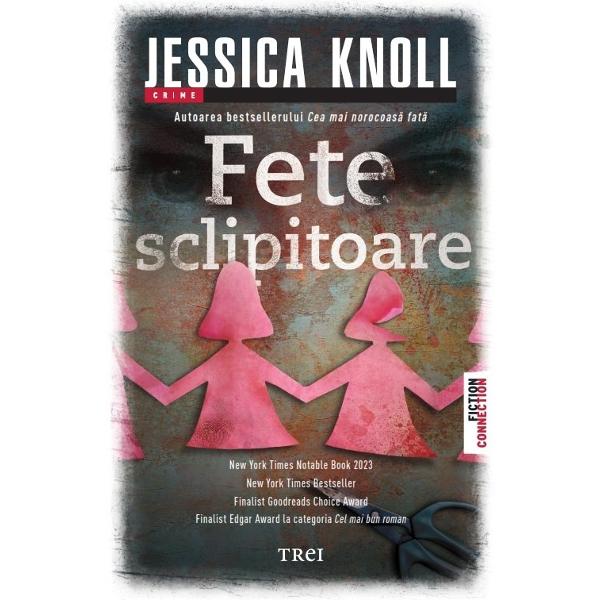 JESSICA KNOLL
CRIME

Autoarea bestsellerului Cea mai norocoasă fată

Fete sclipitoare

FICTION CONNECTION

New York Times Notable Book 2023
New York Times Bestseller
Finalist Goodreads Choice Award
Finalist Edgar Award la categoria Cel mai bun roman

TREI